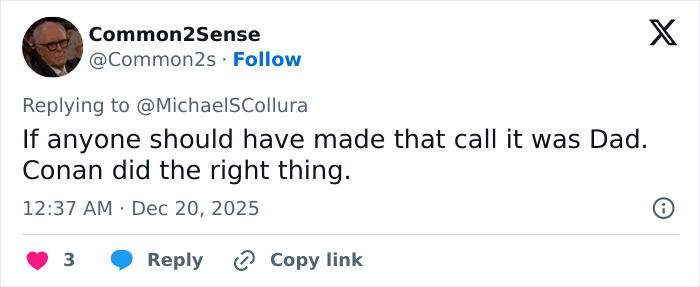 Common2Sense
@Common2s · Follow

Replying to @MichaelSCollura

If anyone should have made that call it was Dad. Conan did the right thing.

12:37 AM · Dec 20, 2025

3 Reply Copy link